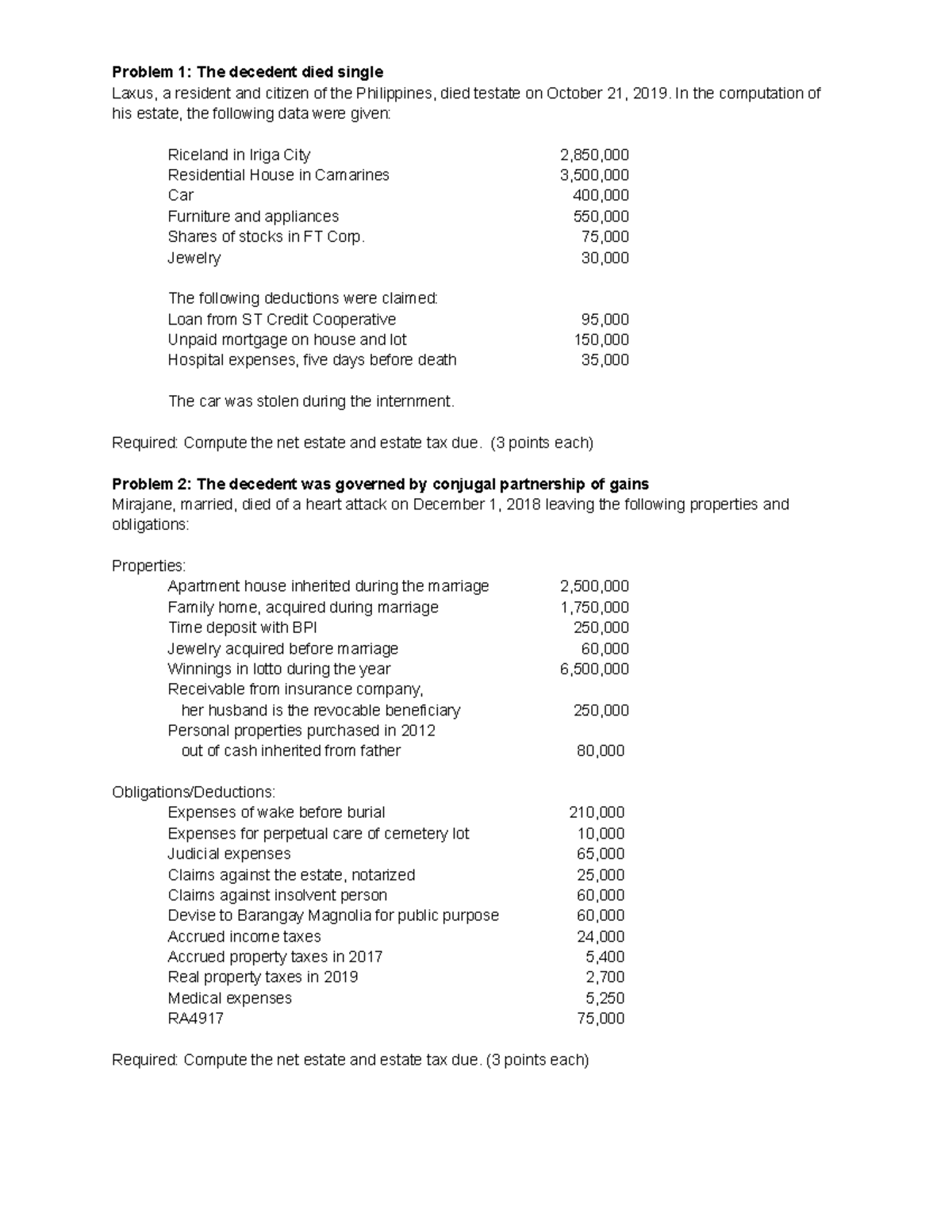 **Problem 1: The decedent died single**
Laxus, a resident and citizen of the Philippines, died testate on October 21, 2019. In the computation of his estate, the following data were given:

| | |
|---|---|
| Riceland in Iriga City | 2,850,000 |
| Residential House in Camarines | 3,500,000 |
| Car | 400,000 |
| Furniture and appliances | 550,000 |
| Shares of stocks in FT Corp. | 75,000 |
| Jewelry | 30,000 |

The following deductions were claimed:

| | |
|---|---|
| Loan from ST Credit Cooperative | 95,000 |
| Unpaid mortgage on house and lot | 150,000 |
| Hospital expenses, five days before death | 35,000 |

The car was stolen during the internment.

Required: Compute the net estate and estate tax due. (3 points each)

**Problem 2: The decedent was governed by conjugal partnership of gains**
Mirajane, married, died of a heart attack on December 1, 2018 leaving the following properties and obligations:

Properties:

| | |
|---|---|
| Apartment house inherited during the marriage | 2,500,000 |
| Family home, acquired during marriage | 1,750,000 |
| Time deposit with BPI | 250,000 |
| Jewelry acquired before marriage | 60,000 |
| Winnings in lotto during the year | 6,500,000 |
| Receivable from insurance company, her husband is the revocable beneficiary | 250,000 |
| Personal properties purchased in 2012 out of cash inherited from father | 80,000 |

Obligations/Deductions:

| | |
|---|---|
| Expenses of wake before burial | 210,000 |
| Expenses for perpetual care of cemetery lot | 10,000 |
| Judicial expenses | 65,000 |
| Claims against the estate, notarized | 25,000 |
| Claims against insolvent person | 60,000 |
| Devise to Barangay Magnolia for public purpose | 60,000 |
| Accrued income taxes | 24,000 |
| Accrued property taxes in 2017 | 5,400 |
| Real property taxes in 2019 | 2,700 |
| Medical expenses | 5,250 |
| RA4917 | 75,000 |

Required: Compute the net estate and estate tax due. (3 points each)